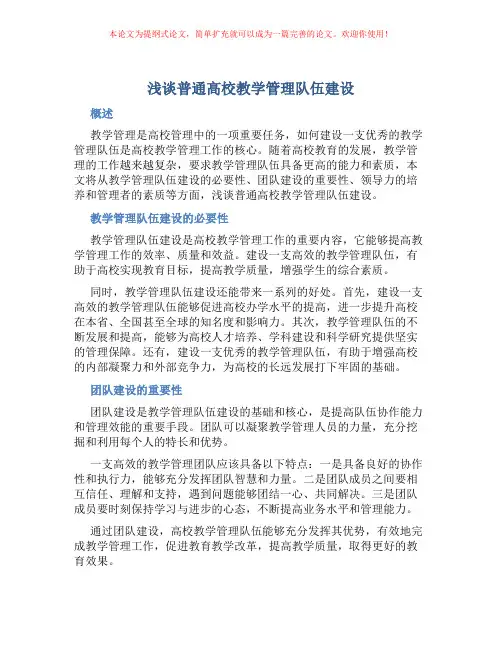 本论文为提纲式论文，简单扩充就可以成为一篇完善的论文。欢迎你使用！

浅谈普通高校教学管理队伍建设

概述

教学管理是高校管理中的一项重要任务，如何建设一支优秀的教学管理队伍是高校教学管理工作的核心。随着高校教育的发展，教学管理的工作越来越复杂，要求教学管理队伍具备更高的能力和素质，本文将从教学管理队伍建设的必要性、团队建设的重要性、领导力的培养和管理者的素质等方面，浅谈普通高校教学管理队伍建设。

教学管理队伍建设的必要性

教学管理队伍建设是高校教学管理工作的重要内容，它能够提高教学管理工作的效率、质量和效益。建设一支高效的教学管理队伍，有助于高校实现教育目标，提高教学质量，增强学生的综合素质。

同时，教学管理队伍建设还能带来一系列的好处。首先，建设一支高效的教学管理队伍能够促进高校办学水平的提高，进一步提升高校在本省、全国甚至全球的知名度和影响力。其次，教学管理队伍的不断发展和提高，能够为高校人才培养、学科建设和科学研究提供坚实的管理保障。还有，建设一支优秀的教学管理队伍，有助于增强高校的内部凝聚力和外部竞争力，为高校的长远发展打下牢固的基础。

团队建设的重要性

团队建设是教学管理队伍建设的基础和核心，是提高队伍协作能力和管理效能的重要手段。团队可以凝聚教学管理人员的力量，充分挖掘和利用每个人的特长和优势。

一支高效的教学管理团队应该具备以下特点：一是具备良好的协作性和执行力，能够充分发挥团队智慧和力量。二是团队成员之间要相互信任、理解和支持，遇到问题能够团结一心、共同解决。三是团队成员要时刻保持学习与进步的心态，不断提高业务水平和管理能力。

通过团队建设，高校教学管理队伍能够充分发挥其优势，有效地完成教学管理工作，促进教育教学改革，提高教学质量，取得更好的教育效果。